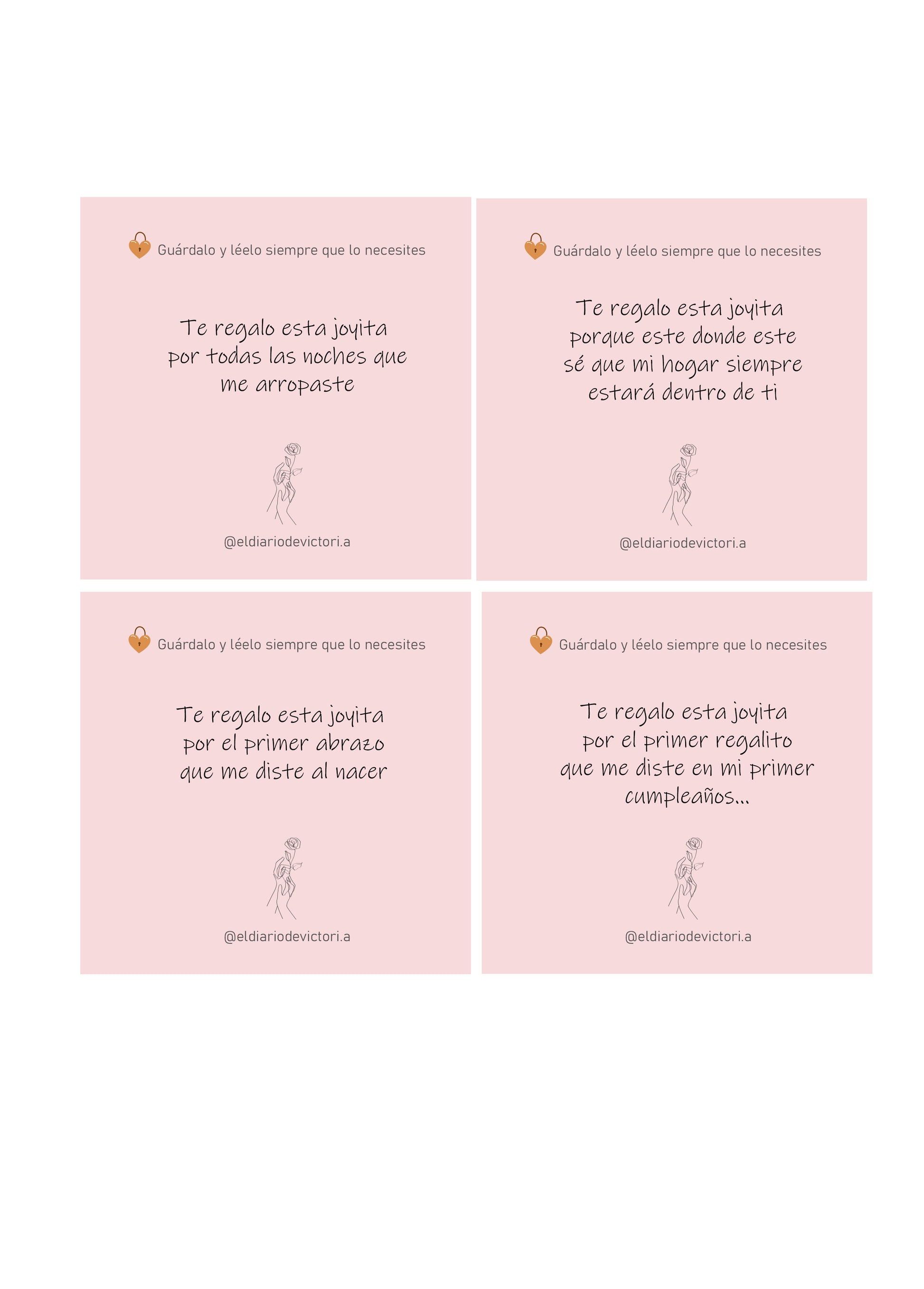 Guárdalo y léelo siempre que lo necesites

Te regalo esta joyita
por todas las noches que
me arropaste

@eldiariodevictori.a

Guárdalo y léelo siempre que lo necesites

Te regalo esta joyita
porque este donde este
sé que mi hogar siempre
estará dentro de ti

@eldiariodevictori.a

Guárdalo y léelo siempre que lo necesites

Te regalo esta joyita
por el primer abrazo
que me diste al nacer

@eldiariodevictori.a

Guárdalo y léelo siempre que lo necesites

Te regalo esta joyita
por el primer regalito
que me diste en mi primer
cumpleaños...

@eldiariodevictori.a